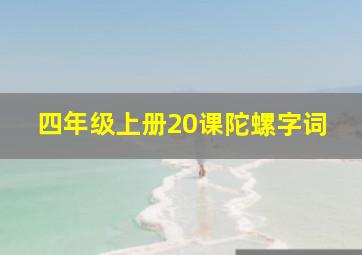 四年级上册20课陀螺字词